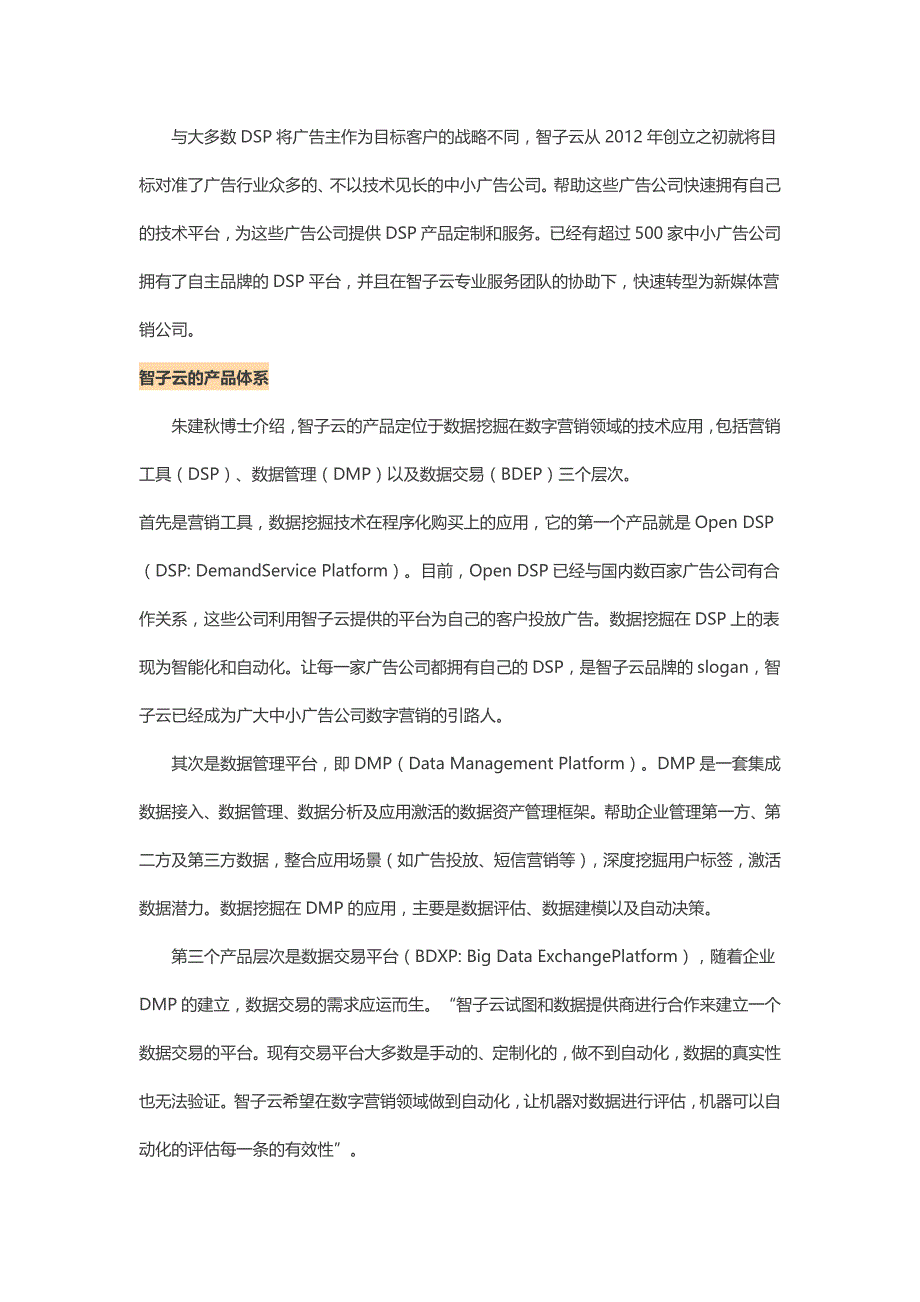 与大多数 DSP 将广告主作为目标客户的战略不同，智子云从 2012 年创立之初就将目标对准了广告行业众多的、不以技术见长的中小广告公司。帮助这些广告公司快速拥有自己的技术平台，为这些广告公司提供 DSP 产品定制和服务。已经有超过 500 家中小广告公司拥有了自主品牌的 DSP 平台，并且在智子云专业服务团队的协助下，快速转型为新媒体营销公司。

智子云的产品体系

朱建秋博士介绍，智子云的产品定位于数据挖掘在数字营销领域的技术应用，包括营销工具（DSP）、数据管理（DMP）以及数据交易（BDEP）三个层次。

首先是营销工具，数据挖掘技术在程序化购买上的应用，它的第一个产品就是 Open DSP（DSP: DemandService Platform）。目前，Open DSP 已经与国内数百家广告公司有合作关系，这些公司利用智子云提供的平台为自己的客户投放广告。数据挖掘在 DSP 上的表现为智能化和自动化。让每一家广告公司都拥有自己的 DSP，是智子云品牌的 slogan，智子云已经成为广大中小广告公司数字营销的引路人。

其次是数据管理平台，即 DMP（Data Management Platform）。DMP 是一套集成数据接入、数据管理、数据分析及应用激活的数据资产管理框架。帮助企业管理第一方、第二方及第三方数据，整合应用场景（如广告投放、短信营销等），深度挖掘用户标签，激活数据潜力。数据挖掘在 DMP 的应用，主要是数据评估、数据建模以及自动决策。

第三个产品层次是数据交易平台（BDXP: Big Data ExchangePlatform），随着企业 DMP 的建立，数据交易的需求应运而生。“智子云试图和数据提供商进行合作来建立一个数据交易的平台。现有交易平台大多数是手动的、定制化的，做不到自动化，数据的真实性也无法验证。智子云希望在数字营销领域做到自动化，让机器对数据进行评估，机器可以自动化的评估每一条的有效性”。